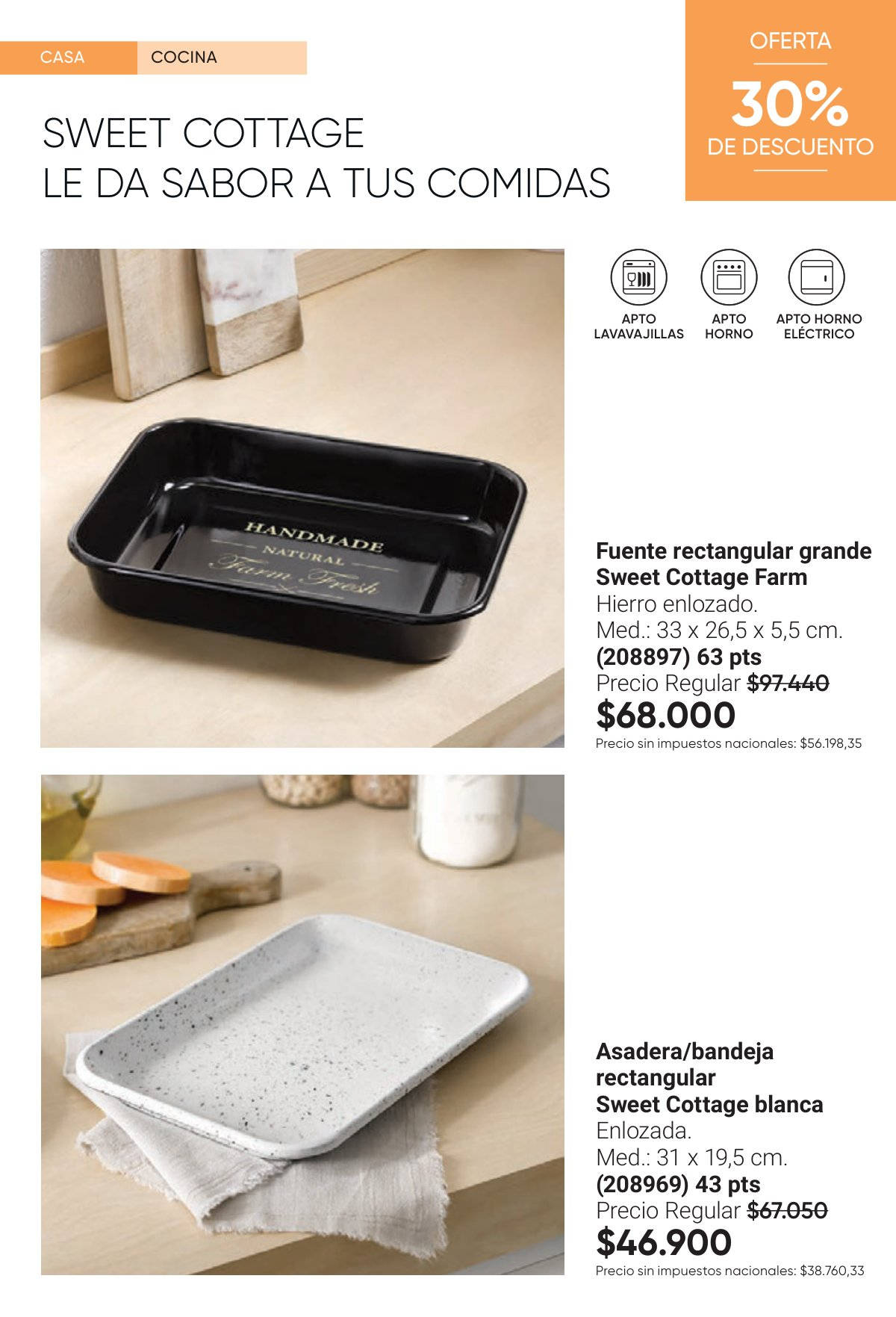 CASA
COCINA

OFERTA
30%
DE DESCUENTO

SWEET COTTAGE
LE DA SABOR A TUS COMIDAS

APTO LAVAVAJILLAS
APTO HORNO
APTO HORNO ELÉCTRICO

HANDMADE
NATURAL
Farm Fresh

Fuente rectangular grande Sweet Cottage Farm
Hierro enlozado.
Med.: 33 x 26,5 x 5,5 cm.
(208897) 63 pts
Precio Regular $97.440
$68.000
Precio sin impuestos nacionales: $56.198,35

Asadera/bandeja rectangular
Sweet Cottage blanca
Enlozada.
Med.: 31 x 19,5 cm.
(208969) 43 pts
Precio Regular $67.050
$46.900
Precio sin impuestos nacionales: $38.760,33